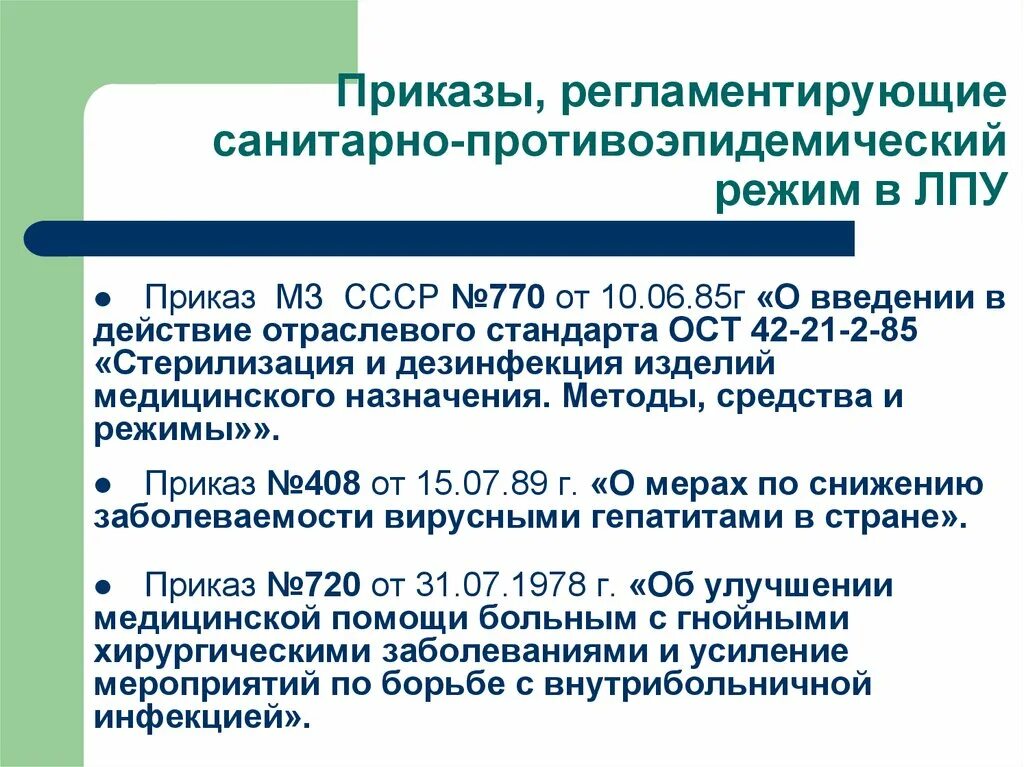 Приказы, регламентирующие санитарно-противоэпидемический режим в ЛПУ

● Приказ МЗ СССР №770 от 10.06.85г «О введении в действие отраслевого стандарта ОСТ 42-21-2-85 «Стерилизация и дезинфекция изделий медицинского назначения. Методы, средства и режимы»».

● Приказ №408 от 15.07.89 г. «О мерах по снижению заболеваемости вирусными гепатитами в стране».

● Приказ №720 от 31.07.1978 г. «Об улучшении медицинской помощи больным с гнойными хирургическими заболеваниями и усиление мероприятий по борьбе с внутрибольничной инфекцией».